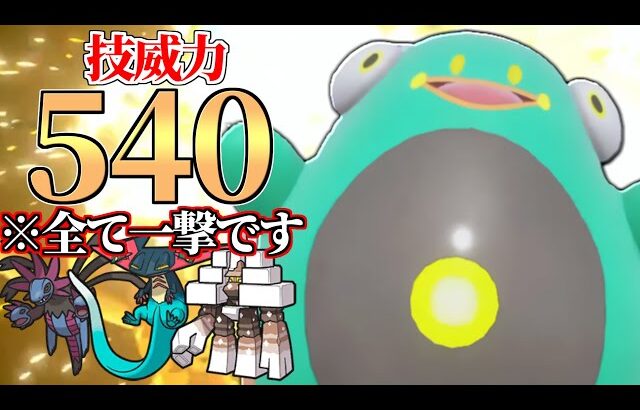 技威力
540
※全て一撃です